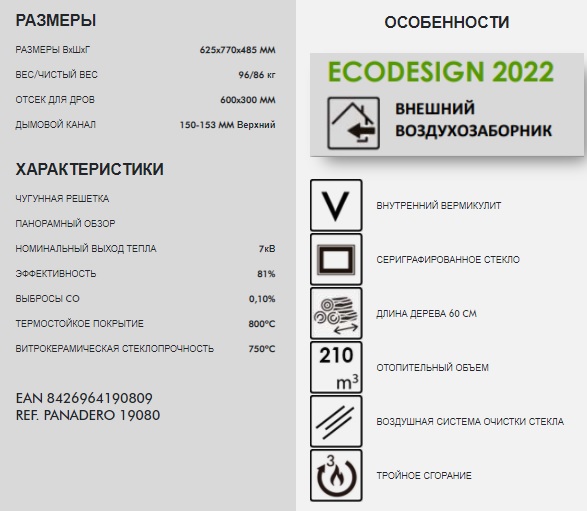 РАЗМЕРЫ

| | |
|---|---|
| РАЗМЕРЫ ВхШхГ | 625x770x485 ММ |
| ВЕС/ЧИСТЫЙ ВЕС | 96/86 кг |
| ОТСЕК ДЛЯ ДРОВ | 600x300 ММ |
| ДЫМОВОЙ КАНАЛ | 150-153 ММ Верхний |

ХАРАКТЕРИСТИКИ

| | |
|---|---|
| ЧУГУННАЯ РЕШЕТКА | |
| ПАНОРАМНЫЙ ОБЗОР | |
| НОМИНАЛЬНЫЙ ВЫХОД ТЕПЛА | 7кВ |
| ЭФФЕКТИВНОСТЬ | 81% |
| ВЫБРОСЫ СО | 0,10% |
| ТЕРМОСТОЙКОЕ ПОКРЫТИЕ | 800ºC |
| ВИТРОКЕРАМИЧЕСКАЯ СТЕКЛОПРОЧНОСТЬ | 750ºC |

EAN 8426964190809
REF. PANADERO 19080

ОСОБЕННОСТИ

ECODESIGN 2022

ВНЕШНИЙ ВОЗДУХОЗАБОРНИК

V
ВНУТРЕННИЙ ВЕРМИКУЛИТ

СЕРИГРАФИРОВАННОЕ СТЕКЛО

ДЛИНА ДЕРЕВА 60 СМ

210 $m^3$
ОТОПИТЕЛЬНЫЙ ОБЪЕМ

ВОЗДУШНАЯ СИСТЕМА ОЧИСТКИ СТЕКЛА

3
ТРОЙНОЕ СГОРАНИЕ